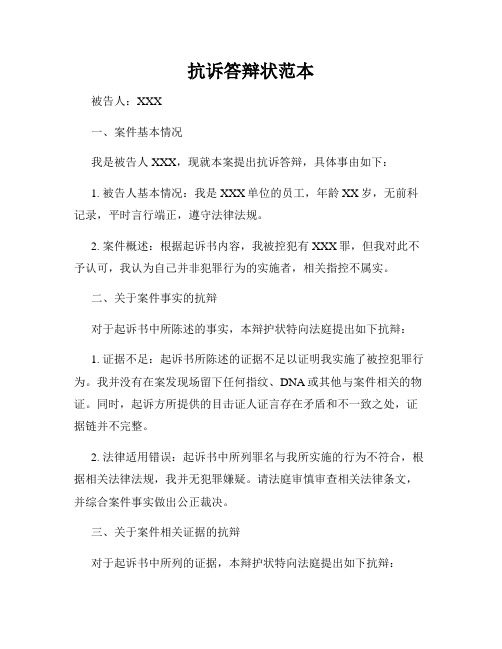 抗诉答辩状范本

被告人：XXX

一、案件基本情况

我是被告人 XXX，现就本案提出抗诉答辩，具体事由如下：

1. 被告人基本情况：我是 XXX 单位的员工，年龄 XX 岁，无前科记录，平时言行端正，遵守法律法规。

2. 案件概述：根据起诉书内容，我被控犯有 XXX 罪，但我对此不予认可，我认为自己并非犯罪行为的实施者，相关指控不属实。

二、关于案件事实的抗辩

对于起诉书中所陈述的事实，本辩护状特向法庭提出如下抗辩：

1. 证据不足：起诉书所陈述的证据不足以证明我实施了被控犯罪行为。我并没有在案发现场留下任何指纹、DNA 或其他与案件相关的物证。同时，起诉方所提供的目击证人证言存在矛盾和不一致之处，证据链并不完整。

2. 法律适用错误：起诉书中所列罪名与我所实施的行为不符合，根据相关法律法规，我并无犯罪嫌疑。请法庭审慎审查相关法律条文，并综合案件事实做出公正裁决。

三、关于案件相关证据的抗辩

对于起诉书中所列的证据，本辩护状特向法庭提出如下抗辩：